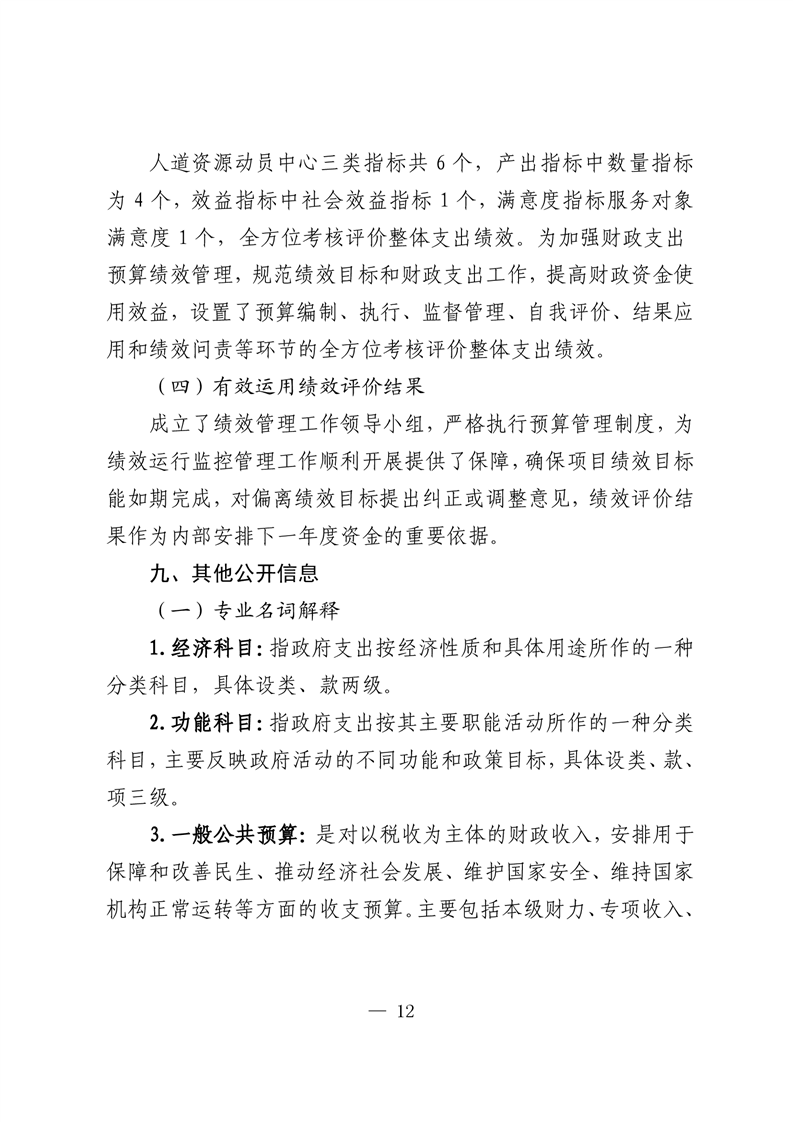 人道资源动员中心三类指标共 6 个，产出指标中数量指标为 4 个，效益指标中社会效益指标 1 个，满意度指标服务对象满意度 1 个，全方位考核评价整体支出绩效。为加强财政支出预算绩效管理，规范绩效目标和财政支出工作，提高财政资金使用效益，设置了预算编制、执行、监督管理、自我评价、结果应用和绩效问责等环节的全方位考核评价整体支出绩效。

（四）有效运用绩效评价结果

成立了绩效管理工作领导小组，严格执行预算管理制度，为绩效运行监控管理工作顺利开展提供了保障，确保项目绩效目标能如期完成，对偏离绩效目标提出纠正或调整意见，绩效评价结果作为内部安排下一年度资金的重要依据。

九、其他公开信息

（一）专业名词解释

1. 经济科目：指政府支出按经济性质和具体用途所作的一种分类科目，具体设类、款两级。

2. 功能科目：指政府支出按其主要职能活动所作的一种分类科目，主要反映政府活动的不同功能和政策目标，具体设类、款、项三级。

3. 一般公共预算：是对以税收为主体的财政收入，安排用于保障和改善民生、推动经济社会发展、维护国家安全、维持国家机构正常运转等方面的收支预算。主要包括本级财力、专项收入、

— 12